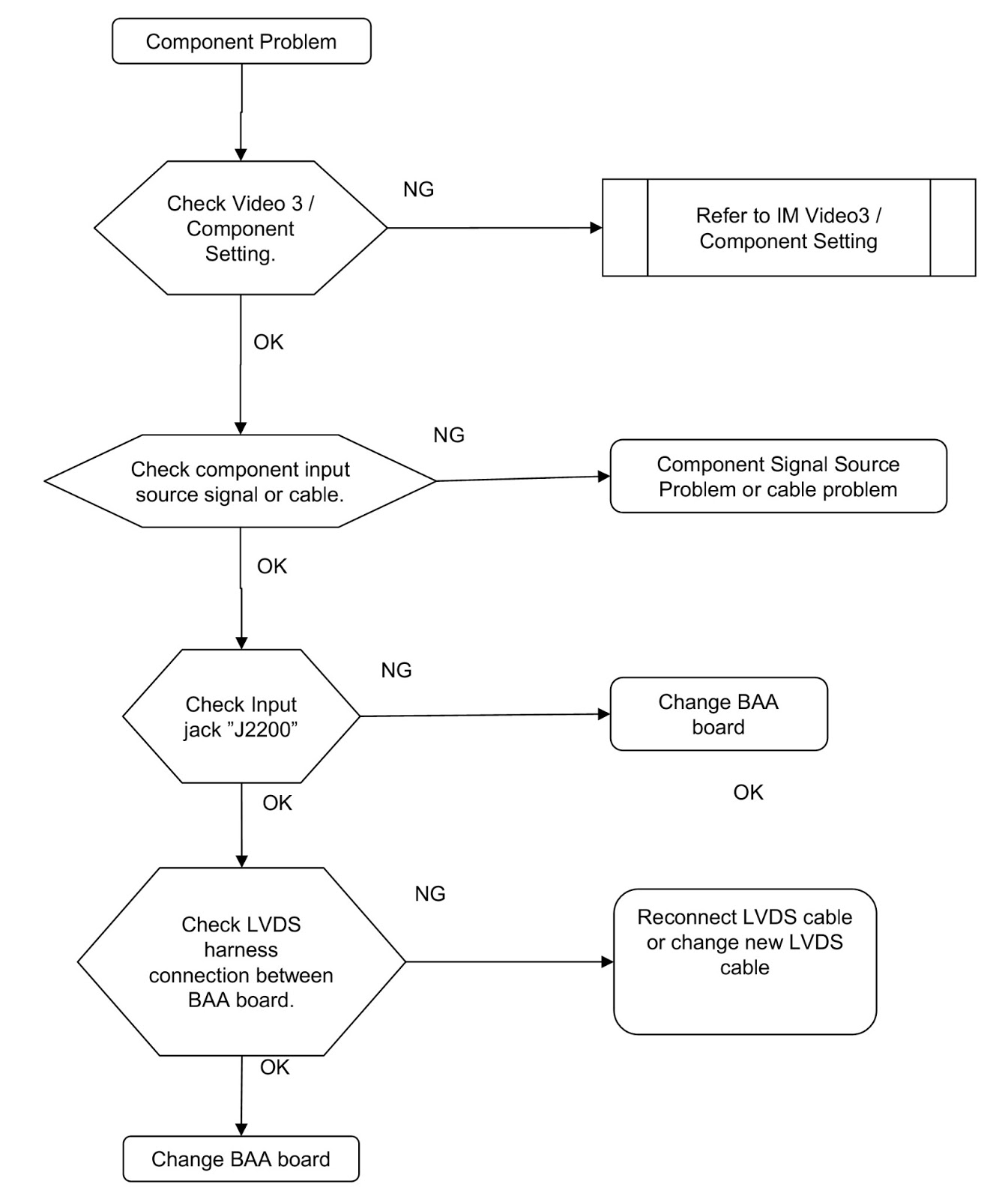 Component Problem

Check Video 3 / Component Setting.

NG

Refer to IM Video3 / Component Setting

OK

Check component input source signal or cable.

NG

Component Signal Source Problem or cable problem

OK

Check Input jack "J2200"

NG

Change BAA board

OK

OK

Check LVDS harness connection between BAA board.

NG

Reconnect LVDS cable or change new LVDS cable

OK

Change BAA board